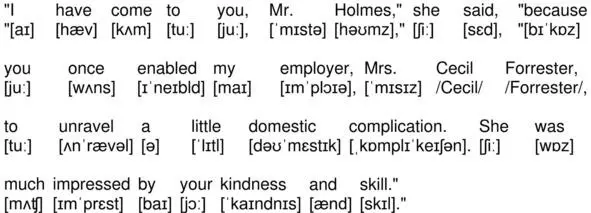 "I have come to you, Mr. Holmes," she said, "because
"[aɪ] [hæv] [kʌm] [tuː] [juː], [ˈmɪstə] [həʊmz]," [ʃiː] [sɛd], "[bɪˈkɒz]

you once enabled my employer, Mrs. Cecil Forrester,
[juː] [wʌns] [ɪˈneɪbld] [maɪ] [ɪmˈplɔɪə], [ˈmɪsɪz] /Cecil/ /Forrester/,

to unravel a little domestic complication. She was
[tuː] [ʌnˈrævəl] [ə] [ˈlɪtl] [dəʊˈmɛstɪk] [ˌkɒmplɪˈkeɪʃən]. [ʃiː] [wɒz]

much impressed by your kindness and skill."
[mʌʧ] [ɪmˈprɛst] [baɪ] [jɔː] [ˈkaɪndnɪs] [ænd] [skɪl]."